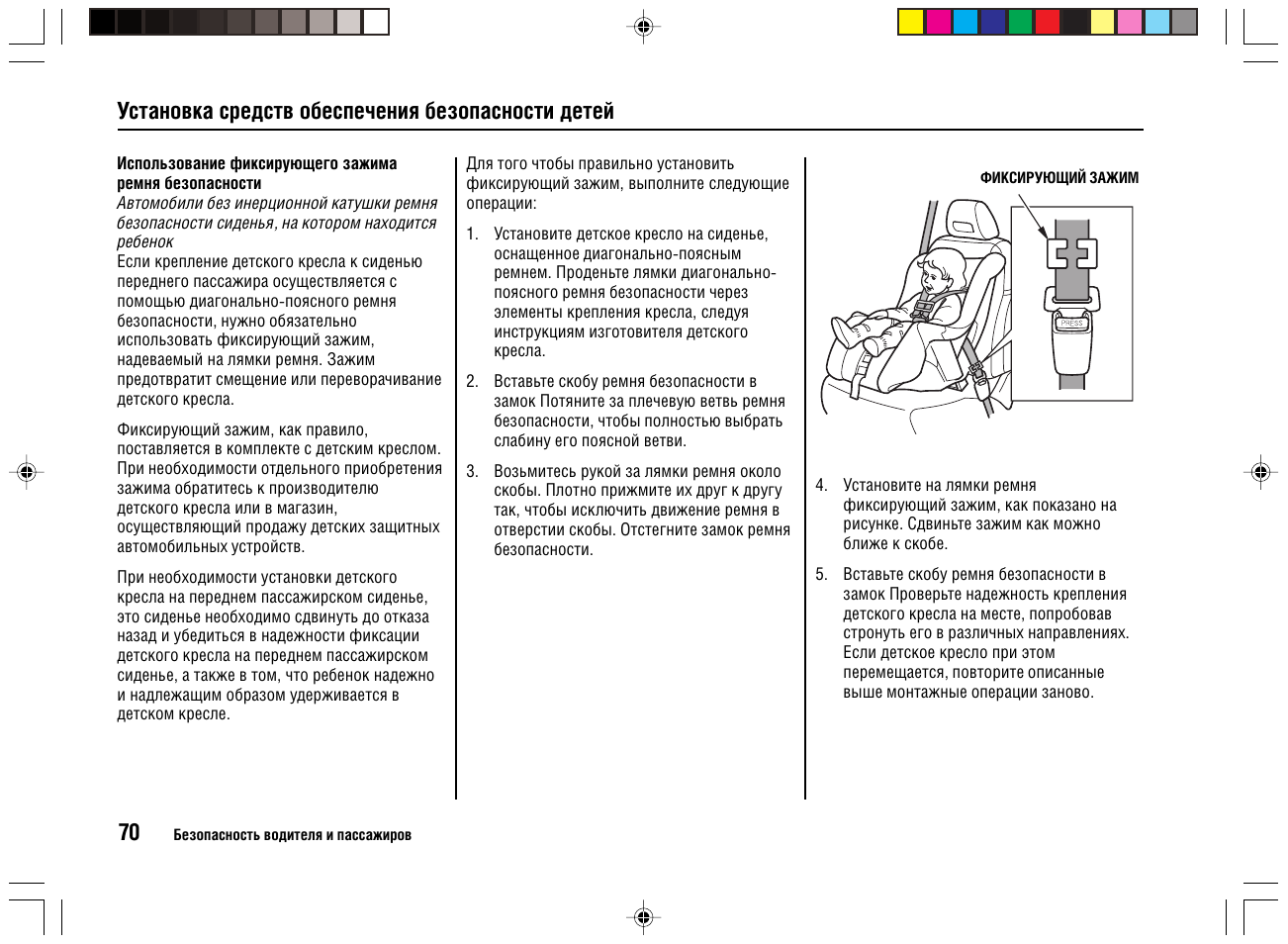 Установка средств обеспечения безопасности детей

Использование фиксирующего зажима ремня безопасности
Автомобили без инерционной катушки ремня безопасности сиденья, на котором находится ребенок
Если крепление детского кресла к сиденью переднего пассажира осуществляется с помощью диагонально-поясного ремня безопасности, нужно обязательно использовать фиксирующий зажим, надеваемый на лямки ремня. Зажим предотвратит смещение или переворачивание детского кресла.

Фиксирующий зажим, как правило, поставляется в комплекте с детским креслом. При необходимости отдельного приобретения зажима обратитесь к производителю детского кресла или в магазин, осуществляющий продажу детских защитных автомобильных устройств.

При необходимости установки детского кресла на переднем пассажирском сиденье, это сиденье необходимо сдвинуть до отказа назад и убедиться в надежности фиксации детского кресла на переднем пассажирском сиденье, а также в том, что ребенок надежно и надлежащим образом удерживается в детском кресле.

Для того чтобы правильно установить фиксирующий зажим, выполните следующие операции:

1. Установите детское кресло на сиденье, оснащенное диагонально-поясным ремнем. Проденьте лямки диагонально-поясного ремня безопасности через элементы крепления кресла, следуя инструкциям изготовителя детского кресла.

2. Вставьте скобу ремня безопасности в замок Потяните за плечевую ветвь ремня безопасности, чтобы полностью выбрать слабину его поясной ветви.

3. Возьмитесь рукой за лямки ремня около скобы. Плотно прижмите их друг к другу так, чтобы исключить движение ремня в отверстии скобы. Отстегните замок ремня безопасности.

ФИКСИРУЮЩИЙ ЗАЖИМ

PRESS

4. Установите на лямки ремня фиксирующий зажим, как показано на рисунке. Сдвиньте зажим как можно ближе к скобе.

5. Вставьте скобу ремня безопасности в замок Проверьте надежность крепления детского кресла на месте, попробовав стронуть его в различных направлениях. Если детское кресло при этом перемещается, повторите описанные выше монтажные операции заново.

70 Безопасность водителя и пассажиров